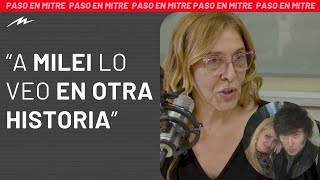 PASO EN MITRE PASO EN MITRE PASO EN MITRE PASO EN MITRE PASO EN MITRE

“A MILEI LO VEO EN OTRA HISTORIA”